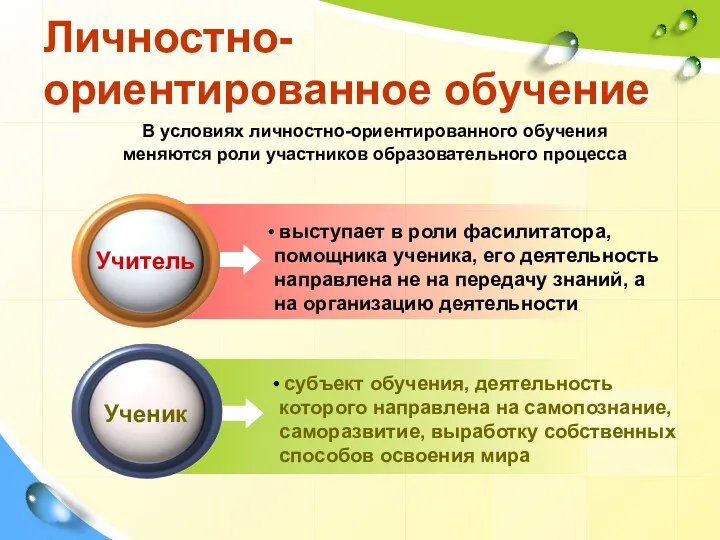 Личностно-ориентированное обучение

В условиях личностно-ориентированного обучения меняются роли участников образовательного процесса

Учитель

• выступает в роли фасилитатора, помощника ученика, его деятельность направлена не на передачу знаний, а на организацию деятельности

Ученик

• субъект обучения, деятельность которого направлена на самопознание, саморазвитие, выработку собственных способов освоения мира